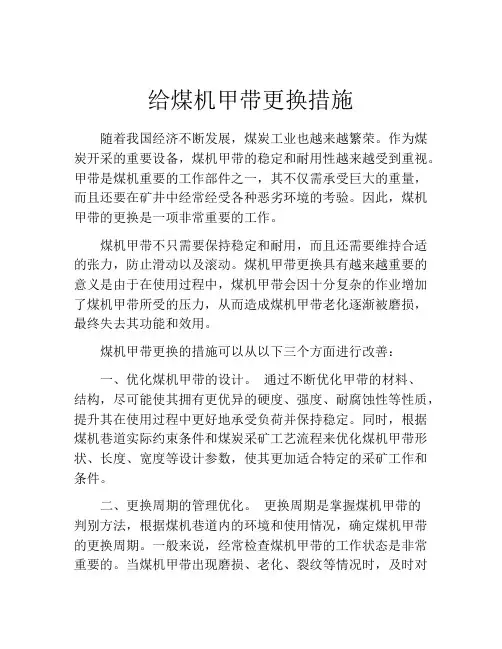 给煤机甲带更换措施

随着我国经济不断发展，煤炭工业也越来越繁荣。作为煤炭开采的重要设备，煤机甲带的稳定和耐用性越来越受到重视。甲带是煤机重要的工作部件之一，其不仅需承受巨大的重量，而且还要在矿井中经常经受各种恶劣环境的考验。因此，煤机甲带的更换是一项非常重要的工作。

煤机甲带不只需要保持稳定和耐用，而且还需要维持合适的张力，防止滑动以及滚动。煤机甲带更换具有越来越重要的意义是由于在使用过程中，煤机甲带会因十分复杂的作业增加了煤机甲带所受的压力，从而造成煤机甲带老化逐渐被磨损，最终失去其功能和效用。

煤机甲带更换的措施可以从以下三个方面进行改善：

一、优化煤机甲带的设计。 通过不断优化甲带的材料、结构，尽可能使其拥有更优异的硬度、强度、耐腐蚀性等性质，提升其在使用过程中更好地承受负荷并保持稳定。同时，根据煤机巷道实际约束条件和煤炭采矿工艺流程来优化煤机甲带形状、长度、宽度等设计参数，使其更加适合特定的采矿工作和条件。

二、更换周期的管理优化。 更换周期是掌握煤机甲带的判别方法，根据煤机巷道内的环境和使用情况，确定煤机甲带的更换周期。一般来说，经常检查煤机甲带的工作状态是非常重要的。当煤机甲带出现磨损、老化、裂纹等情况时，及时对